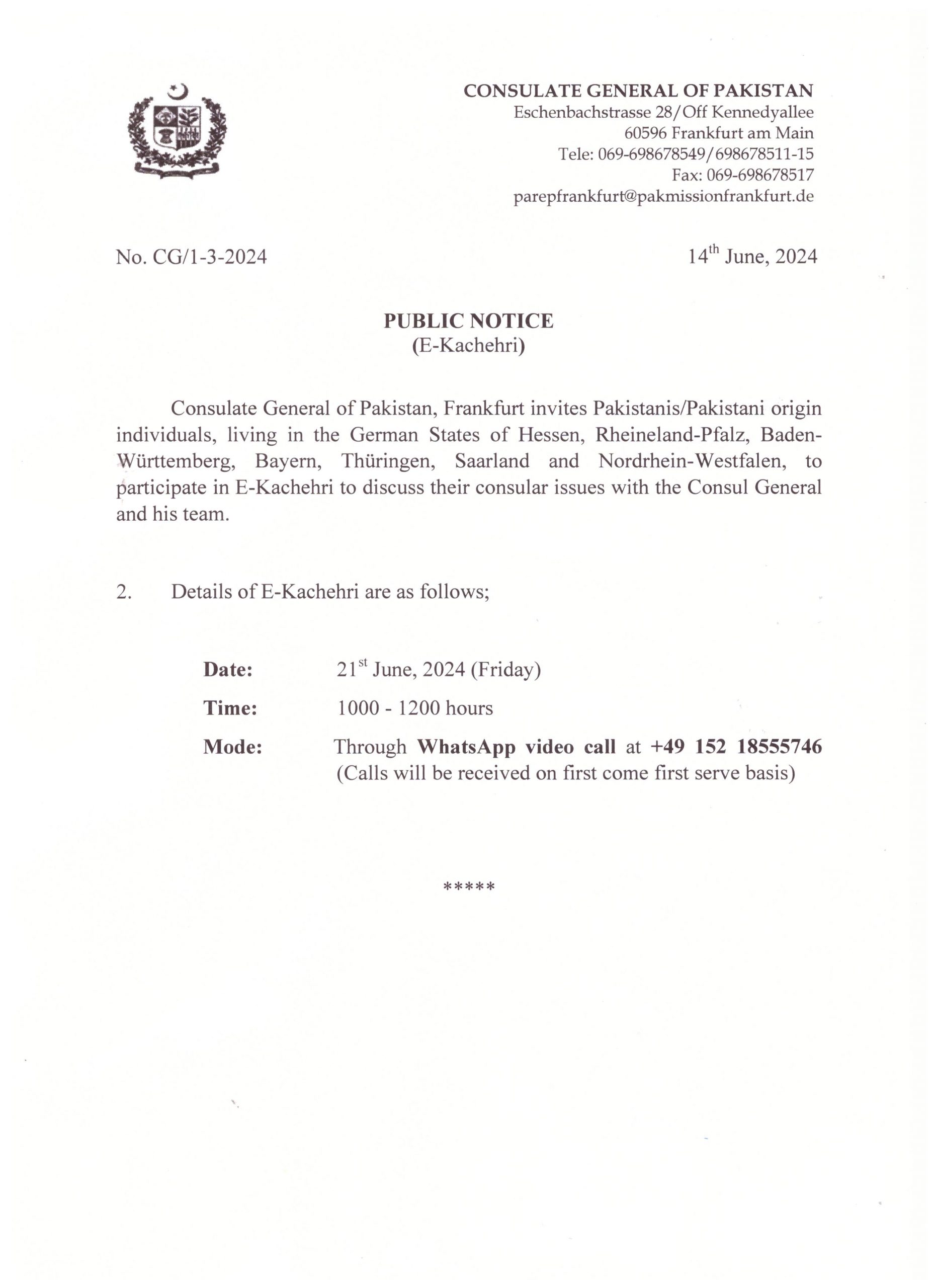 CONSULATE GENERAL OF PAKISTAN
Eschenbachstrasse 28/Off Kennedyallee
60596 Frankfurt am Main
Tele: 069-698678549/698678511-15
Fax: 069-698678517
parepfrankfurt@pakmissionfrankfurt.de

No. CG/1-3-2024

14$^{th}$ June, 2024

PUBLIC NOTICE
(E-Kachehri)

Consulate General of Pakistan, Frankfurt invites Pakistanis/Pakistani origin individuals, living in the German States of Hessen, Rheineland-Pfalz, Baden-Württemberg, Bayern, Thüringen, Saarland and Nordrhein-Westfalen, to participate in E-Kachehri to discuss their consular issues with the Consul General and his team.

2. Details of E-Kachehri are as follows;

Date: 21$^{st}$ June, 2024 (Friday)

Time: 1000 - 1200 hours

Mode: Through WhatsApp video call at +49 152 18555746
(Calls will be received on first come first serve basis)

*****